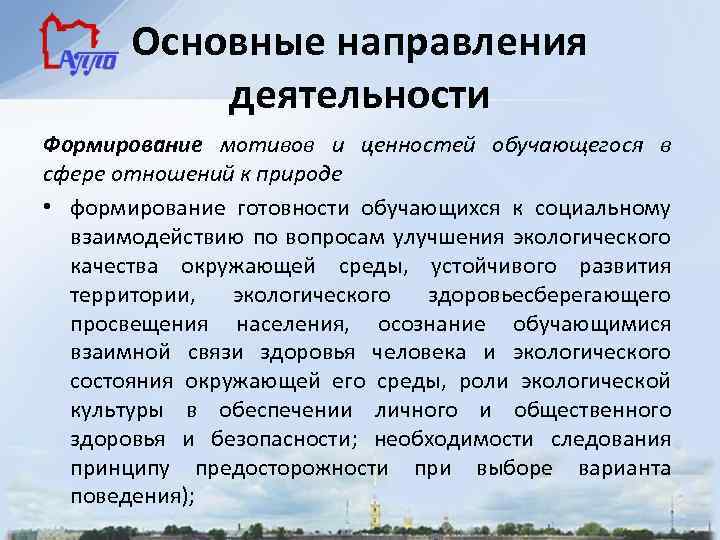 АППО

Основные направления деятельности

Формирование мотивов и ценностей обучающегося в сфере отношений к природе

• формирование готовности обучающихся к социальному взаимодействию по вопросам улучшения экологического качества окружающей среды, устойчивого развития территории, экологического здоровьесберегающего просвещения населения, осознание обучающимися взаимной связи здоровья человека и экологического состояния окружающей его среды, роли экологической культуры в обеспечении личного и общественного здоровья и безопасности; необходимости следования принципу предосторожности при выборе варианта поведения);